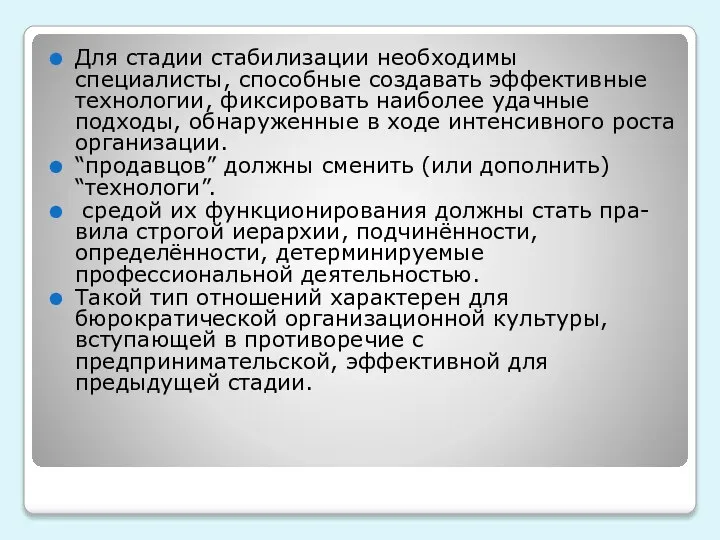 Для стадии стабилизации необходимы специалисты, способные создавать эффективные технологии, фиксировать наиболее удачные подходы, обнаруженные в ходе интенсивного роста организации.

“продавцов” должны сменить (или дополнить) “технологи”.

средой их функционирования должны стать правила строгой иерархии, подчинённости, определённости, детерминируемые профессиональной деятельностью.

Такой тип отношений характерен для бюрократической организационной культуры, вступающей в противоречие с предпринимательской, эффективной для предыдущей стадии.